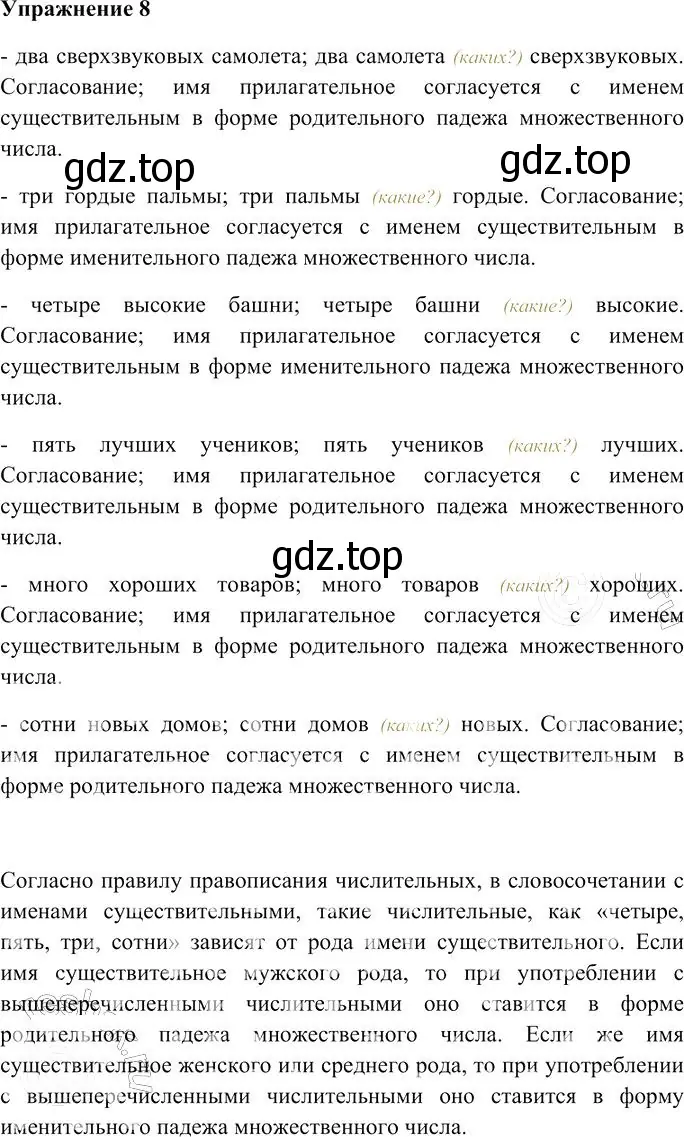 Упражнение 8

- два сверхзвуковых самолета; два самолета (каких?) сверхзвуковых. Согласование; имя прилагательное согласуется с именем существительным в форме родительного падежа множественного числа.

gdz.top gdz.top

- три гордые пальмы; три пальмы (какие?) гордые. Согласование; имя прилагательное согласуется с именем существительным в форме именительного падежа множественного числа.

- четыре высокие башни; четыре башни (какие?) высокие. Согласование; имя прилагательное согласуется с именем существительным в форме именительного падежа множественного числа.

- пять лучших учеников; пять учеников (каких?) лучших. Согласование; имя прилагательное согласуется с именем существительным в форме родительного падежа множественного числа.

gdz.top

- много хороших товаров; много товаров (каких?) хороших. Согласование; имя прилагательное согласуется с именем существительным в форме родительного падежа множественного числа.

- сотни новых домов; сотни домов (каких?) новых. Согласование; имя прилагательное согласуется с именем существительным в форме родительного падежа множественного числа.

Согласно правилу правописания числительных, в словосочетании с именами существительными, такие числительные, как «четыре, пять, три, сотни» зависят от рода имени существительного. Если имя существительное мужского рода, то при употреблении с вышеперечисленными числительными оно ставится в форме родительного падежа множественного числа. Если же имя существительное женского или среднего рода, то при употреблении с вышеперечисленными числительными оно ставится в форму именительного падежа множественного числа.